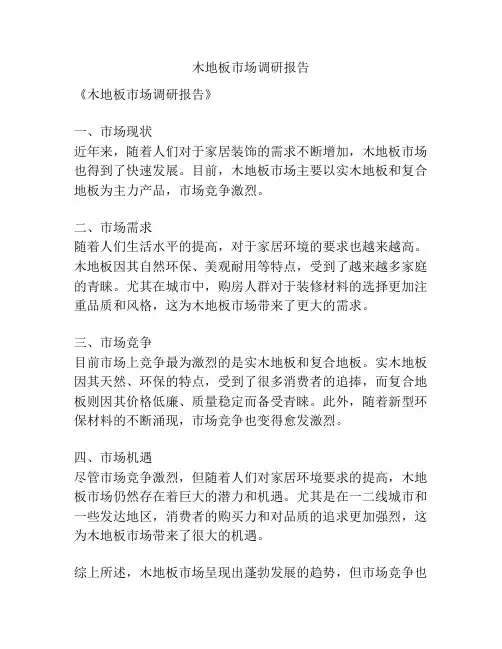 木地板市场调研报告

《木地板市场调研报告》

一、市场现状
近年来，随着人们对于家居装饰的需求不断增加，木地板市场也得到了快速发展。目前，木地板市场主要以实木地板和复合地板为主力产品，市场竞争激烈。

二、市场需求
随着人们生活水平的提高，对于家居环境的要求也越来越高。木地板因其自然环保、美观耐用等特点，受到了越来越多家庭的青睐。尤其在城市中，购房人群对于装修材料的选择更加注重品质和风格，这为木地板市场带来了更大的需求。

三、市场竞争
目前市场上竞争最为激烈的是实木地板和复合地板。实木地板因其天然、环保的特点，受到了很多消费者的追捧，而复合地板则因其价格低廉、质量稳定而备受青睐。此外，随着新型环保材料的不断涌现，市场竞争也变得愈发激烈。

四、市场机遇
尽管市场竞争激烈，但随着人们对家居环境要求的提高，木地板市场仍然存在着巨大的潜力和机遇。尤其是在一二线城市和一些发达地区，消费者的购买力和对品质的追求更加强烈，这为木地板市场带来了很大的机遇。

综上所述，木地板市场呈现出蓬勃发展的趋势，但市场竞争也